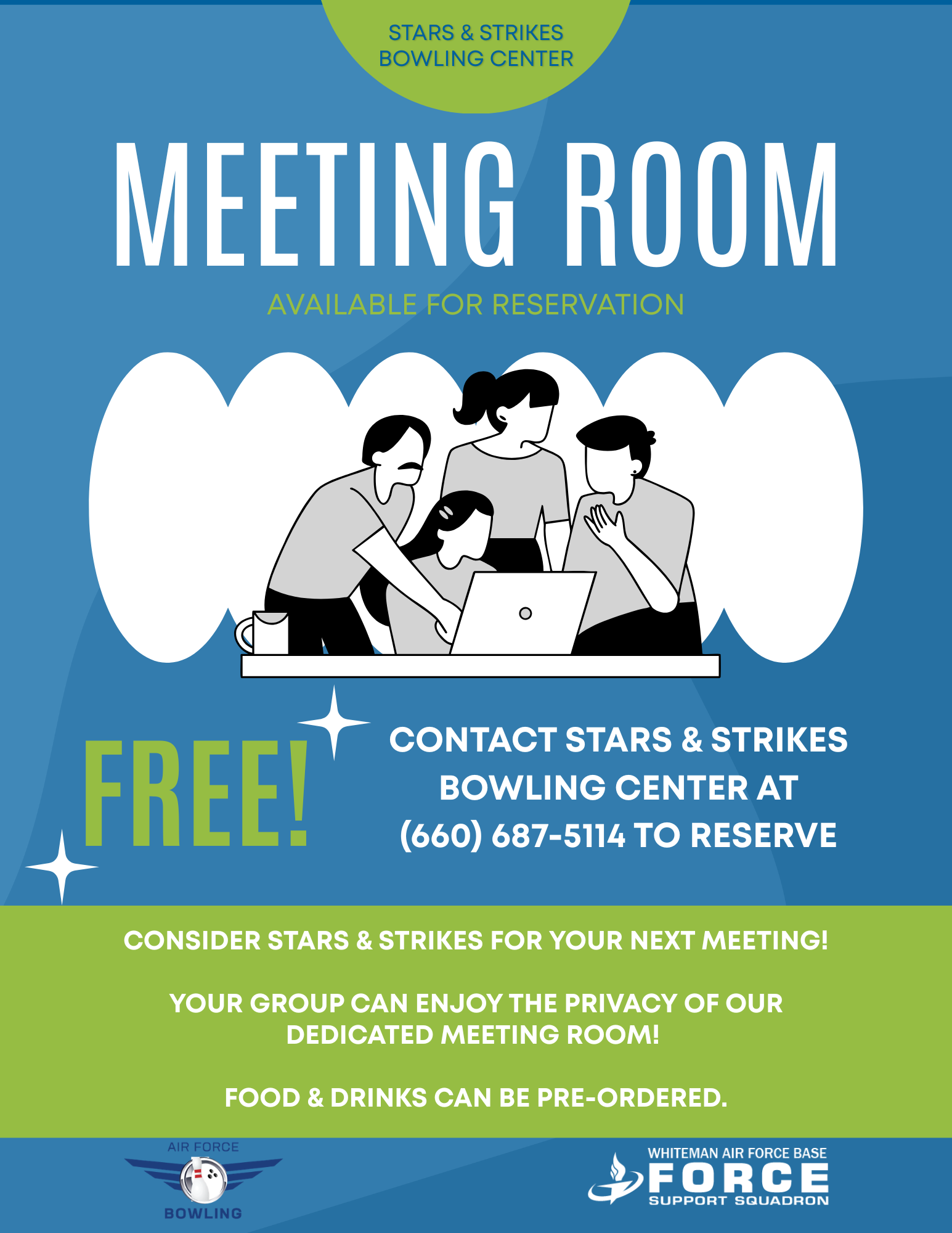 STARS & STRIKES
BOWLING CENTER

MEETING ROOM

AVAILABLE FOR RESERVATION

FREE!

CONTACT STARS & STRIKES BOWLING CENTER AT (660) 687-5114 TO RESERVE

CONSIDER STARS & STRIKES FOR YOUR NEXT MEETING!

YOUR GROUP CAN ENJOY THE PRIVACY OF OUR DEDICATED MEETING ROOM!

FOOD & DRINKS CAN BE PRE-ORDERED.

AIR FORCE
BOWLING

WHITEMAN AIR FORCE BASE
FORCE
SUPPORT SQUADRON